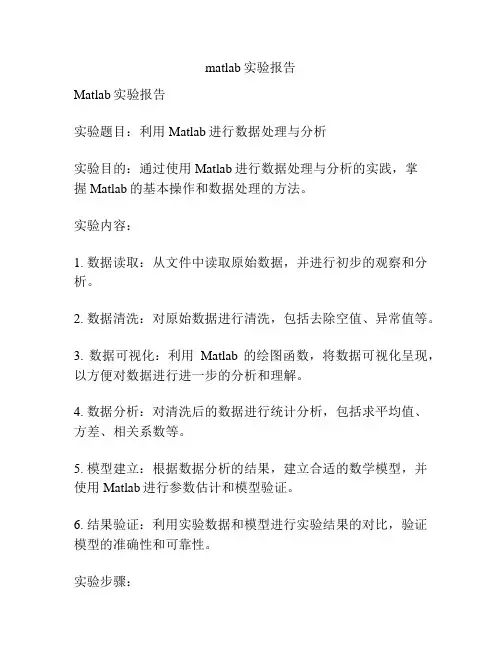 matlab 实验报告

Matlab 实验报告

实验题目：利用 Matlab 进行数据处理与分析

实验目的：通过使用 Matlab 进行数据处理与分析的实践，掌握 Matlab 的基本操作和数据处理的方法。

实验内容：

1. 数据读取：从文件中读取原始数据，并进行初步的观察和分析。

2. 数据清洗：对原始数据进行清洗，包括去除空值、异常值等。

3. 数据可视化：利用 Matlab 的绘图函数，将数据可视化呈现，以方便对数据进行进一步的分析和理解。

4. 数据分析：对清洗后的数据进行统计分析，包括求平均值、方差、相关系数等。

5. 模型建立：根据数据分析的结果，建立合适的数学模型，并使用 Matlab 进行参数估计和模型验证。

6. 结果验证：利用实验数据和模型进行实验结果的对比，验证模型的准确性和可靠性。

实验步骤：